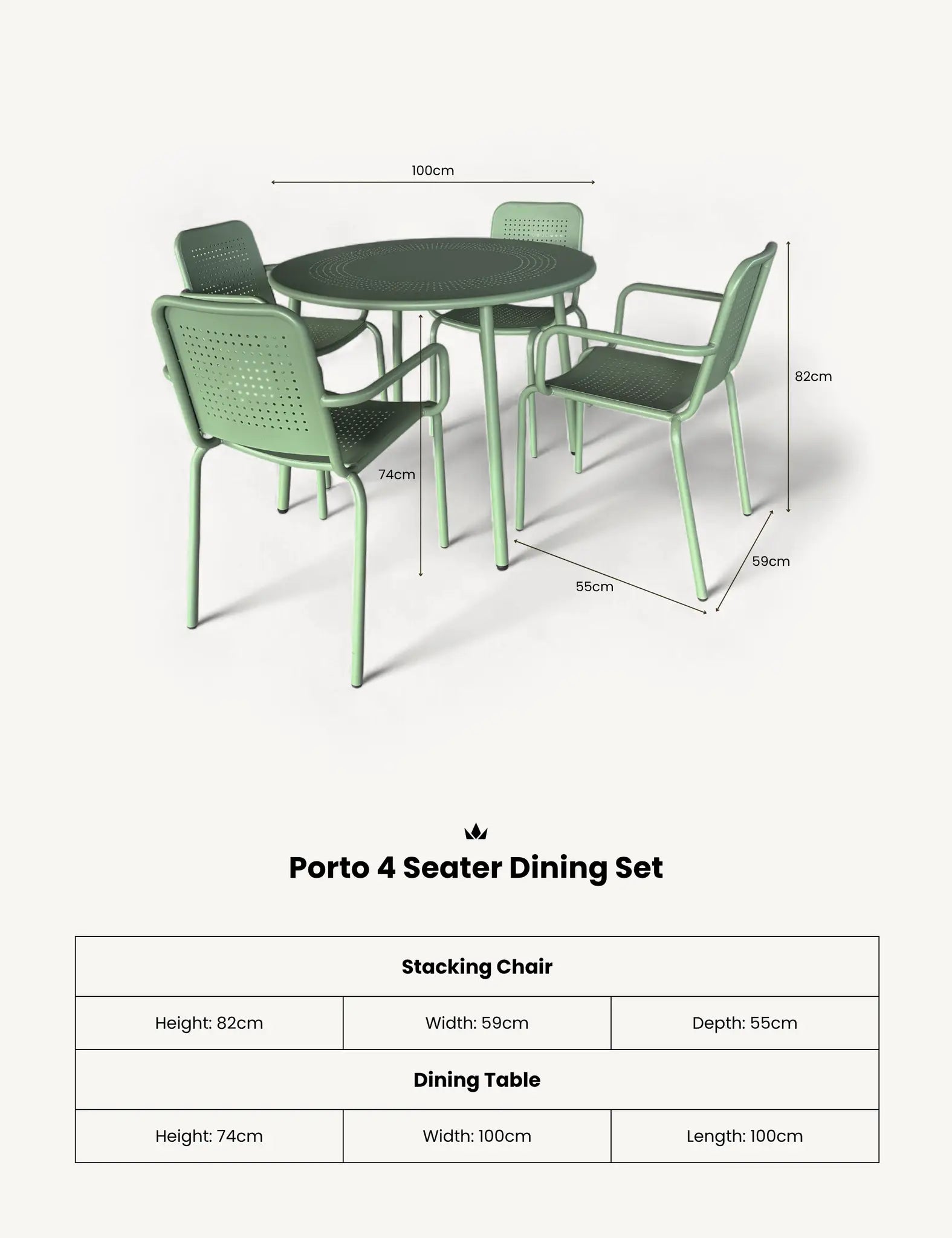 100cm

82cm

74cm

59cm

55cm

Porto 4 Seater Dining Set

| Stacking Chair | | |
|---|---|---|
| Height: 82cm | Width: 59cm | Depth: 55cm |
| Dining Table | | |
| Height: 74cm | Width: 100cm | Length: 100cm |